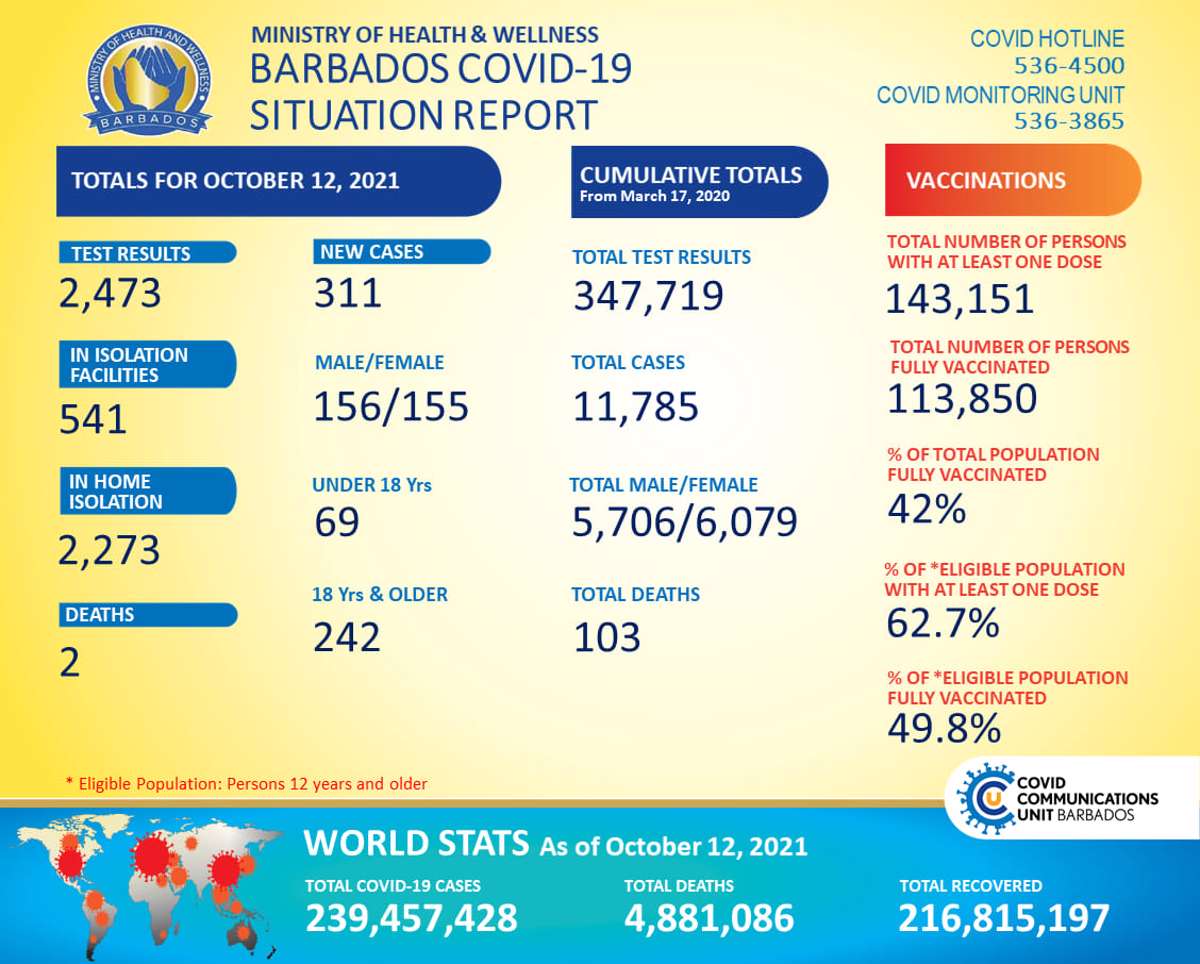 MINISTRY OF HEALTH AND WELLNESS
BARBADOS

MINISTRY OF HEALTH & WELLNESS
BARBADOS COVID-19
SITUATION REPORT

COVID HOTLINE
536-4500
COVID MONITORING UNIT
536-3865

TOTALS FOR OCTOBER 12, 2021

TEST RESULTS
2,473

IN ISOLATION FACILITIES
541

IN HOME ISOLATION
2,273

DEATHS
2

NEW CASES
311

MALE/FEMALE
156/155

UNDER 18 Yrs
69

18 Yrs & OLDER
242

CUMULATIVE TOTALS
From March 17, 2020

TOTAL TEST RESULTS
347,719

TOTAL CASES
11,785

TOTAL MALE/FEMALE
5,706/6,079

TOTAL DEATHS
103

VACCINATIONS

TOTAL NUMBER OF PERSONS WITH AT LEAST ONE DOSE
143,151

TOTAL NUMBER OF PERSONS FULLY VACCINATED
113,850

% OF TOTAL POPULATION FULLY VACCINATED
42%

% OF *ELIGIBLE POPULATION WITH AT LEAST ONE DOSE
62.7%

% OF *ELIGIBLE POPULATION FULLY VACCINATED
49.8%

* Eligible Population: Persons 12 years and older

COVID COMMUNICATIONS UNIT BARBADOS

WORLD STATS As of October 12, 2021

TOTAL COVID-19 CASES
239,457,428

TOTAL DEATHS
4,881,086

TOTAL RECOVERED
216,815,197